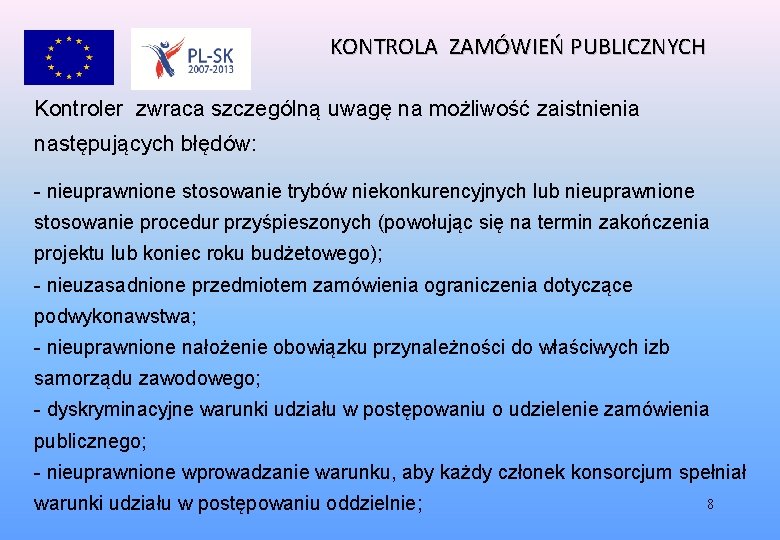 PL-SK
2007-2013

KONTROLA ZAMÓWIEŃ PUBLICZNYCH

Kontroler zwraca szczególną uwagę na możliwość zaistnienia następujących błędów:

- nieuprawnione stosowanie trybów niekonkurencyjnych lub nieuprawnione stosowanie procedur przyśpieszonych (powołując się na termin zakończenia projektu lub koniec roku budżetowego);
- nieuzasadnione przedmiotem zamówienia ograniczenia dotyczące podwykonawstwa;
- nieuprawnione nałożenie obowiązku przynależności do właściwych izb samorządu zawodowego;
- dyskryminacyjne warunki udziału w postępowaniu o udzielenie zamówienia publicznego;
- nieuprawnione wprowadzanie warunku, aby każdy członek konsorcjum spełniał warunki udziału w postępowaniu oddzielnie;

8